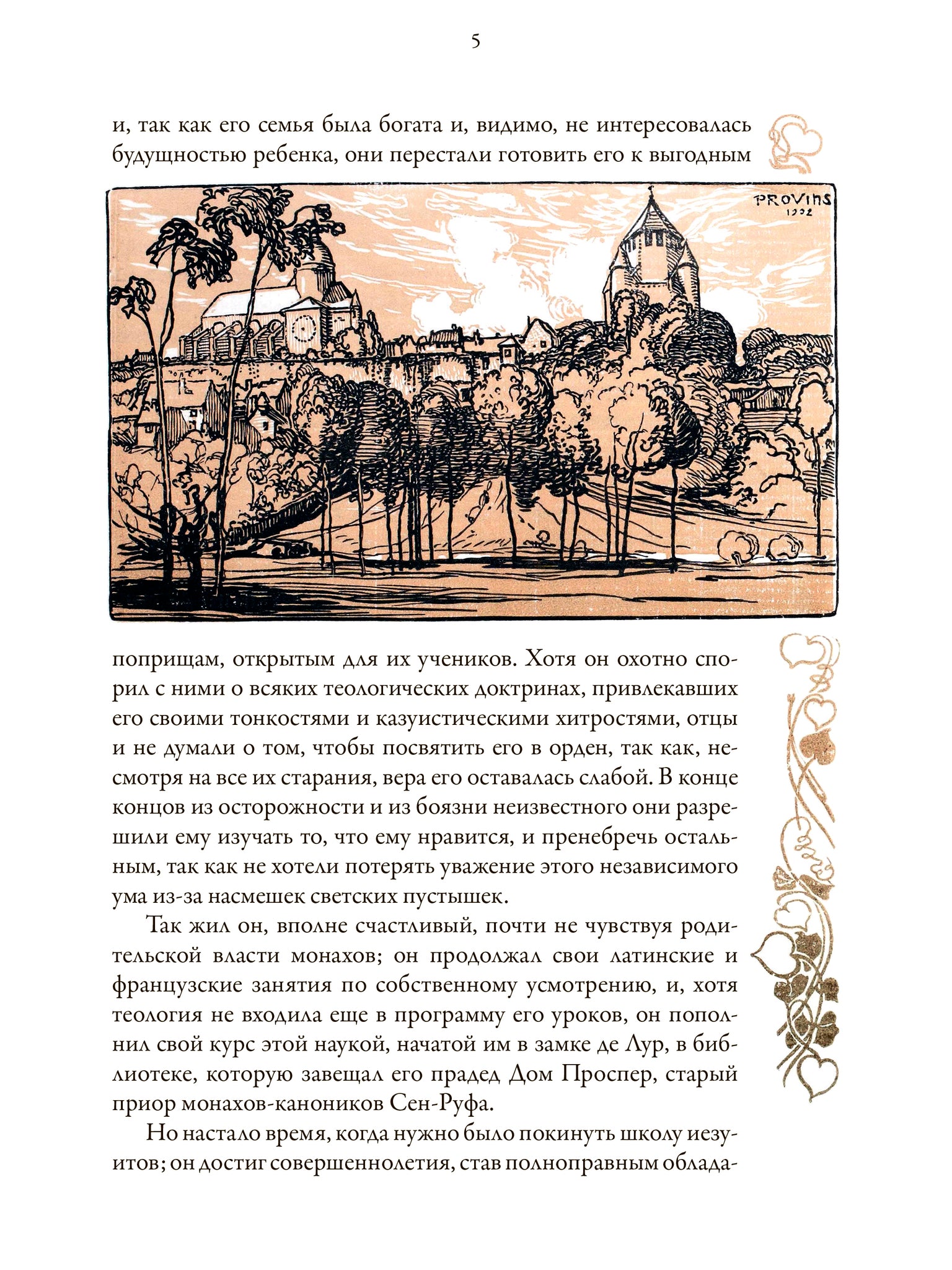 5

и, так как его семья была богата и, видимо, не интересовалась будущностью ребенка, они перестали готовить его к выгодным

PROVINS
1902

поприщам, открытым для их учеников. Хотя он охотно спорил с ними о всяких теологических доктринах, привлекавших его своими тонкостями и казуистическими хитростями, отцы и не думали о том, чтобы посвятить его в орден, так как, несмотря на все их старания, вера его оставалась слабой. В конце концов из осторожности и из боязни неизвестного они разрешили ему изучать то, что ему нравится, и пренебречь остальным, так как не хотели потерять уважение этого независимого ума из-за насмешек светских пустышек.

Так жил он, вполне счастливый, почти не чувствуя родительской власти монахов; он продолжал свои латинские и французские занятия по собственному усмотрению, и, хотя теология не входила еще в программу его уроков, он пополнил свой курс этой наукой, начатой им в замке де Лур, в библиотеке, которую завещал его прадед Дом Проспер, старый приор монахов-каноников Сен-Руфа.

Но настало время, когда нужно было покинуть школу иезуитов; он достиг совершеннолетия, став полноправным облада-